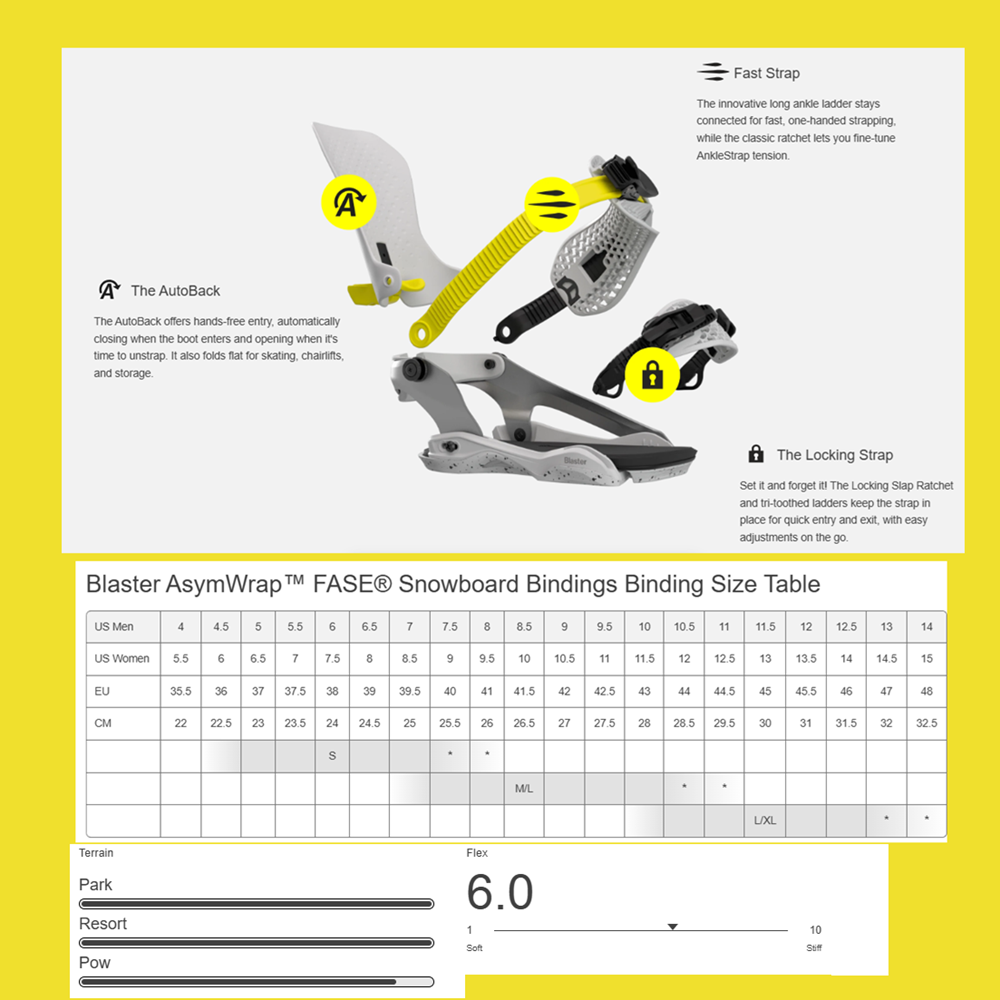 Fast Strap

The innovative long ankle ladder stays connected for fast, one-handed strapping, while the classic ratchet lets you fine-tune AnkleStrap tension.

The AutoBack

The AutoBack offers hands-free entry, automatically closing when the boot enters and opening when it's time to unstrap. It also folds flat for skating, chairlifts, and storage.

Blaster

The Locking Strap

Set it and forget it! The Locking Slap Ratchet and tri-toothed ladders keep the strap in place for quick entry and exit, with easy adjustments on the go.

Blaster AsymWrap™ FASE® Snowboard Bindings Binding Size Table

| US Men | 4 | 4.5 | 5 | 5.5 | 6 | 6.5 | 7 | 7.5 | 8 | 8.5 | 9 | 9.5 | 10 | 10.5 | 11 | 11.5 | 12 | 12.5 | 13 | 14 |
|---|---|---|---|---|---|---|---|---|---|---|---|---|---|---|---|---|---|---|---|---|
| US Women | 5.5 | 6 | 6.5 | 7 | 7.5 | 8 | 8.5 | 9 | 9.5 | 10 | 10.5 | 11 | 11.5 | 12 | 12.5 | 13 | 13.5 | 14 | 14.5 | 15 |
| EU | 35.5 | 36 | 37 | 37.5 | 38 | 39 | 39.5 | 40 | 41 | 41.5 | 42 | 42.5 | 43 | 44 | 44.5 | 45 | 45.5 | 46 | 47 | 48 |
| CM | 22 | 22.5 | 23 | 23.5 | 24 | 24.5 | 25 | 25.5 | 26 | 26.5 | 27 | 27.5 | 28 | 28.5 | 29.5 | 30 | 31 | 31.5 | 32 | 32.5 |
| | | | | | S | | | * | * | | | | | | | | | | | |
| | | | | | | | | | | M/L | | | | * | * | | | | | |
| | | | | | | | | | | | | | | | | L/XL | | | * | * |

Terrain

Park

Resort

Pow

Flex

6.0

1
Soft

10
Stiff